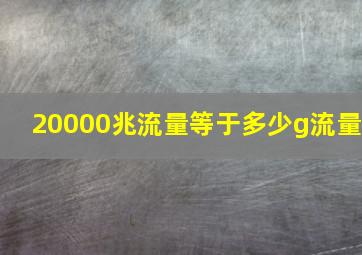 20000兆流量等于多少g流量